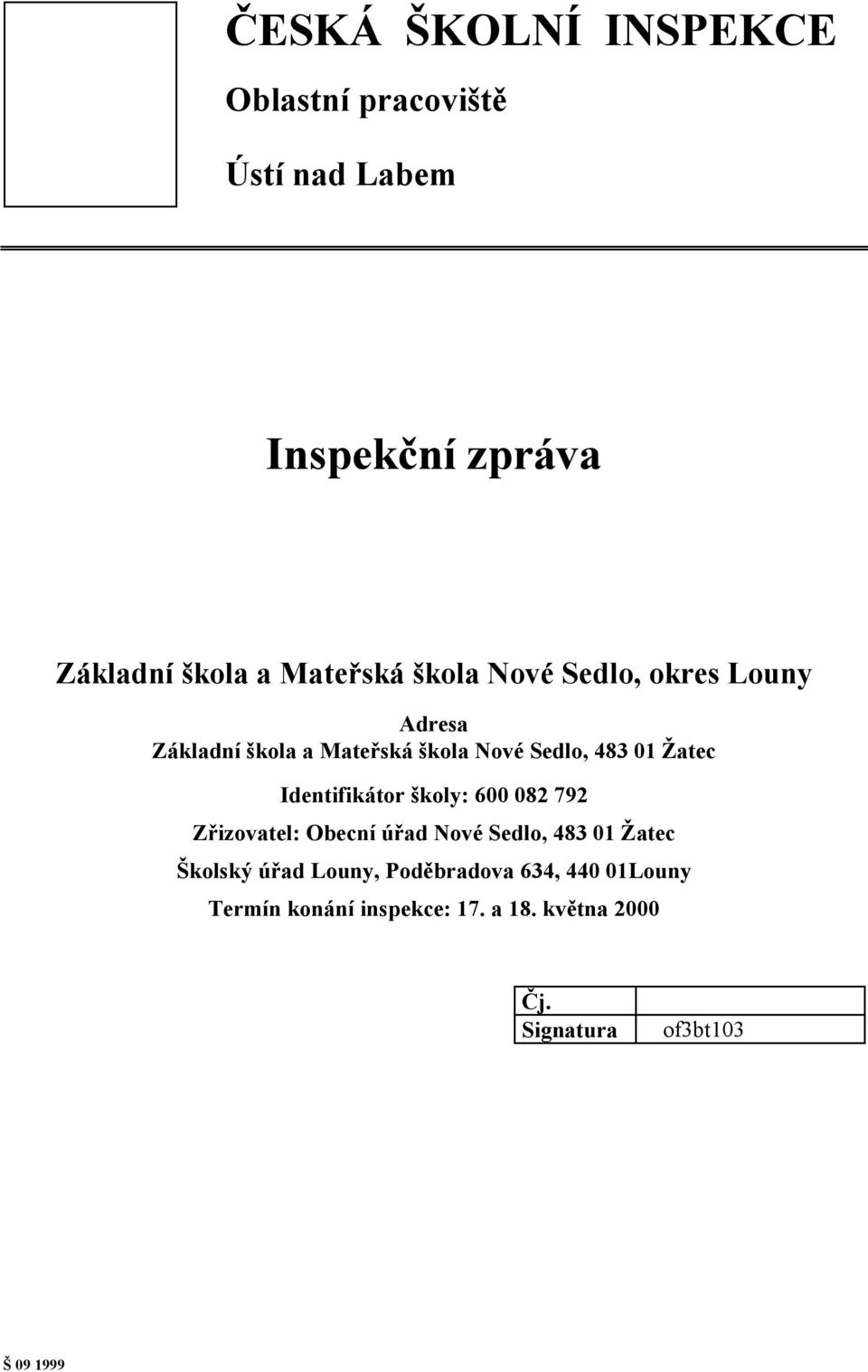 ČESKÁ ŠKOLNÍ INSPEKCE

Oblastní pracoviště

Ústí nad Labem

Inspekční zpráva

Základní škola a Mateřská škola Nové Sedlo, okres Louny

Adresa
Základní škola a Mateřská škola Nové Sedlo, 483 01 Žatec

Identifikátor školy: 600 082 792

Zřizovatel: Obecní úřad Nové Sedlo, 483 01 Žatec

Školský úřad Louny, Poděbradova 634, 440 01Louny

Termín konání inspekce: 17. a 18. května 2000

| Čj. | |
|---|---|
| Signatura | of3bt103 |

Š 09 1999